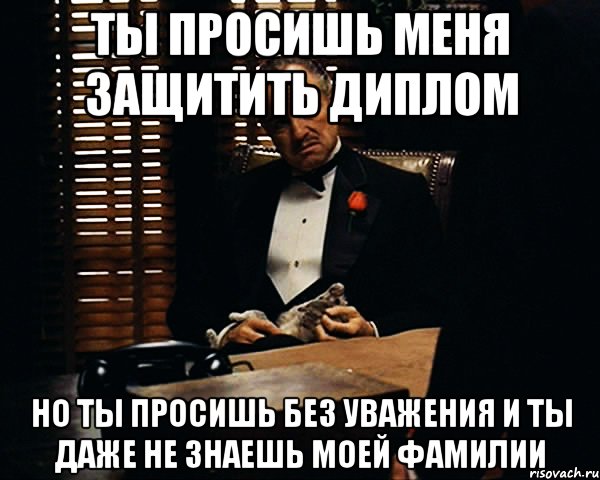 ТЫ ПРОСИШЬ МЕНЯ ЗАЩИТИТЬ ДИПЛОМ

НО ТЫ ПРОСИШЬ БЕЗ УВАЖЕНИЯ И ТЫ ДАЖЕ НЕ ЗНАЕШЬ МОЕЙ ФАМИЛИИ

risovach.ru